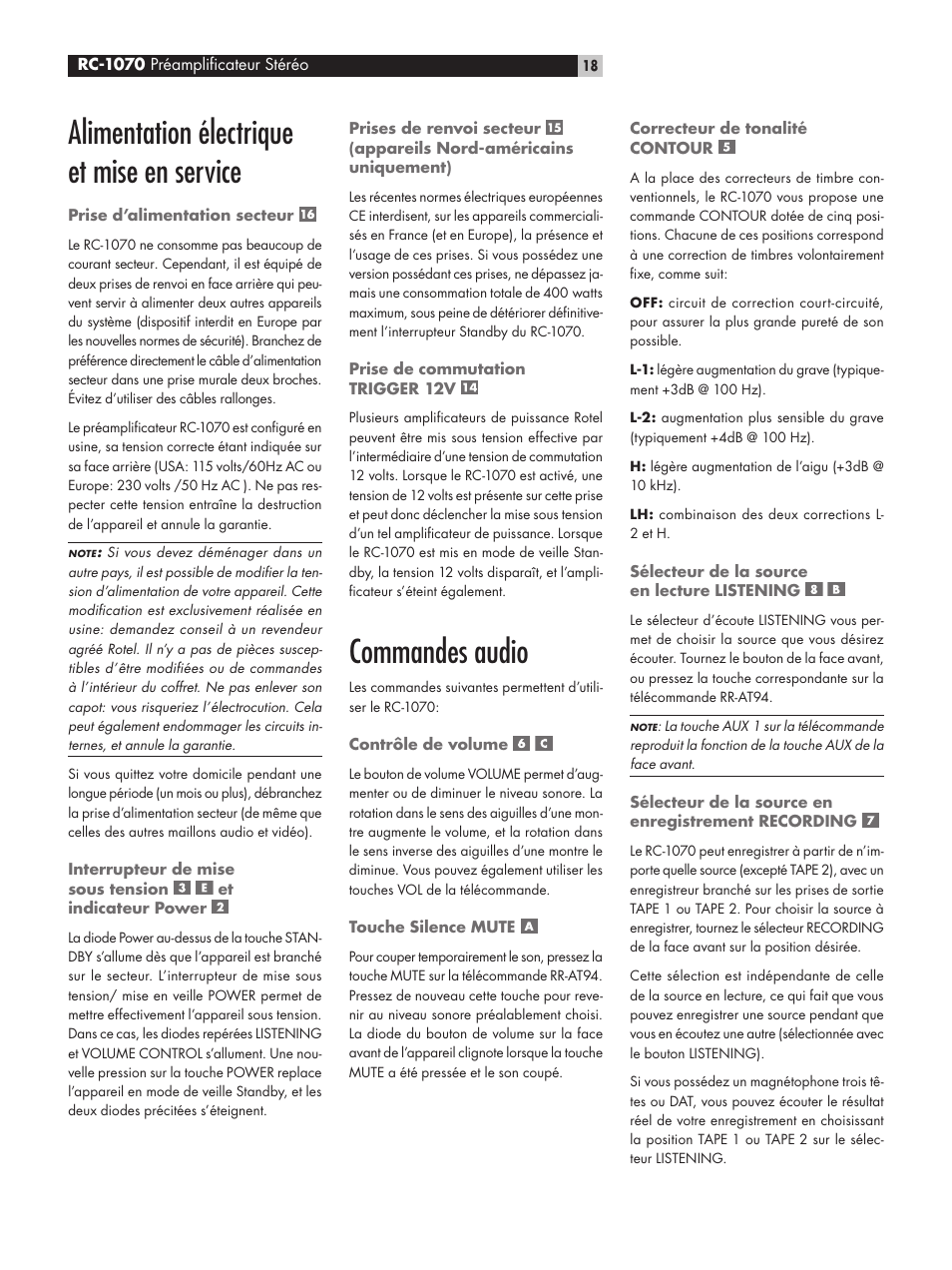 RC-1070 Préamplificateur Stéréo

18

Alimentation électrique et mise en service

Prise d'alimentation secteur 16

Le RC-1070 ne consomme pas beaucoup de courant secteur. Cependant, il est équipé de deux prises de renvoi en face arrière qui peuvent servir à alimenter deux autres appareils du système (dispositif interdit en Europe par les nouvelles normes de sécurité). Branchez de préférence directement le câble d'alimentation secteur dans une prise murale deux broches. Évitez d'utiliser des câbles rallonges.

Le préamplificateur RC-1070 est configuré en usine, sa tension correcte étant indiquée sur sa face arrière (USA: 115 volts/60Hz AC ou Europe: 230 volts /50 Hz AC ). Ne pas respecter cette tension entraîne la destruction de l'appareil et annule la garantie.

NOTE: Si vous devez déménager dans un autre pays, il est possible de modifier la tension d'alimentation de votre appareil. Cette modification est exclusivement réalisée en usine: demandez conseil à un revendeur agréé Rotel. Il n'y a pas de pièces susceptibles d'être modifiées ou de commandes à l'intérieur du coffret. Ne pas enlever son capot: vous risqueriez l'électrocution. Cela peut également endommager les circuits internes, et annule la garantie.

Si vous quittez votre domicile pendant une longue période (un mois ou plus), débranchez la prise d'alimentation secteur (de même que celles des autres maillons audio et vidéo).

Interrupteur de mise sous tension 3 E et indicateur Power 2

La diode Power au-dessus de la touche STANDBY s'allume dès que l'appareil est branché sur le secteur. L'interrupteur de mise sous tension/ mise en veille POWER permet de mettre effectivement l'appareil sous tension. Dans ce cas, les diodes repérées LISTENING et VOLUME CONTROL s'allument. Une nouvelle pression sur la touche POWER replace l'appareil en mode de veille Standby, et les deux diodes précitées s'éteignent.

Prises de renvoi secteur 15 (appareils Nord-américains uniquement)

Les récentes normes électriques européennes CE interdisent, sur les appareils commercialisés en France (et en Europe), la présence et l'usage de ces prises. Si vous possédez une version possédant ces prises, ne dépassez jamais une consommation totale de 400 watts maximum, sous peine de détériorer définitivement l'interrupteur Standby du RC-1070.

Prise de commutation TRIGGER 12V 14

Plusieurs amplificateurs de puissance Rotel peuvent être mis sous tension effective par l'intermédiaire d'une tension de commutation 12 volts. Lorsque le RC-1070 est activé, une tension de 12 volts est présente sur cette prise et peut donc déclencher la mise sous tension d'un tel amplificateur de puissance. Lorsque le RC-1070 est mis en mode de veille Standby, la tension 12 volts disparaît, et l'amplificateur s'éteint également.

Commandes audio

Les commandes suivantes permettent d'utiliser le RC-1070:

Contrôle de volume 6 C

Le bouton de volume VOLUME permet d'augmenter ou de diminuer le niveau sonore. La rotation dans le sens des aiguilles d'une montre augmente le volume, et la rotation dans le sens inverse des aiguilles d'une montre le diminue. Vous pouvez également utiliser les touches VOL de la télécommande.

Touche Silence MUTE A

Pour couper temporairement le son, pressez la touche MUTE sur la télécommande RR-AT94. Pressez de nouveau cette touche pour revenir au niveau sonore préalablement choisi. La diode du bouton de volume sur la face avant de l'appareil clignote lorsque la touche MUTE a été pressée et le son coupé.

Correcteur de tonalité CONTOUR 5

A la place des correcteurs de timbre conventionnels, le RC-1070 vous propose une commande CONTOUR dotée de cinq positions. Chacune de ces positions correspond à une correction de timbres volontairement fixe, comme suit:

OFF: circuit de correction court-circuité, pour assurer la plus grande pureté de son possible.

L-1: légère augmentation du grave (typiquement +3dB @ 100 Hz).

L-2: augmentation plus sensible du grave (typiquement +4dB @ 100 Hz).

H: légère augmentation de l'aigu (+3dB @ 10 kHz).

LH: combinaison des deux corrections L-2 et H.

Sélecteur de la source en lecture LISTENING 8 B

Le sélecteur d'écoute LISTENING vous permet de choisir la source que vous désirez écouter. Tournez le bouton de la face avant, ou pressez la touche correspondante sur la télécommande RR-AT94.

NOTE: La touche AUX 1 sur la télécommande reproduit la fonction de la touche AUX de la face avant.

Sélecteur de la source en enregistrement RECORDING 7

Le RC-1070 peut enregistrer à partir de n'importe quelle source (excepté TAPE 2), avec un enregistreur branché sur les prises de sortie TAPE 1 ou TAPE 2. Pour choisir la source à enregistrer, tournez le sélecteur RECORDING de la face avant sur la position désirée.

Cette sélection est indépendante de celle de la source en lecture, ce qui fait que vous pouvez enregistrer une source pendant que vous en écoutez une autre (sélectionnée avec le bouton LISTENING).

Si vous possédez un magnétophone trois têtes ou DAT, vous pouvez écouter le résultat réel de votre enregistrement en choisissant la position TAPE 1 ou TAPE 2 sur le sélecteur LISTENING.